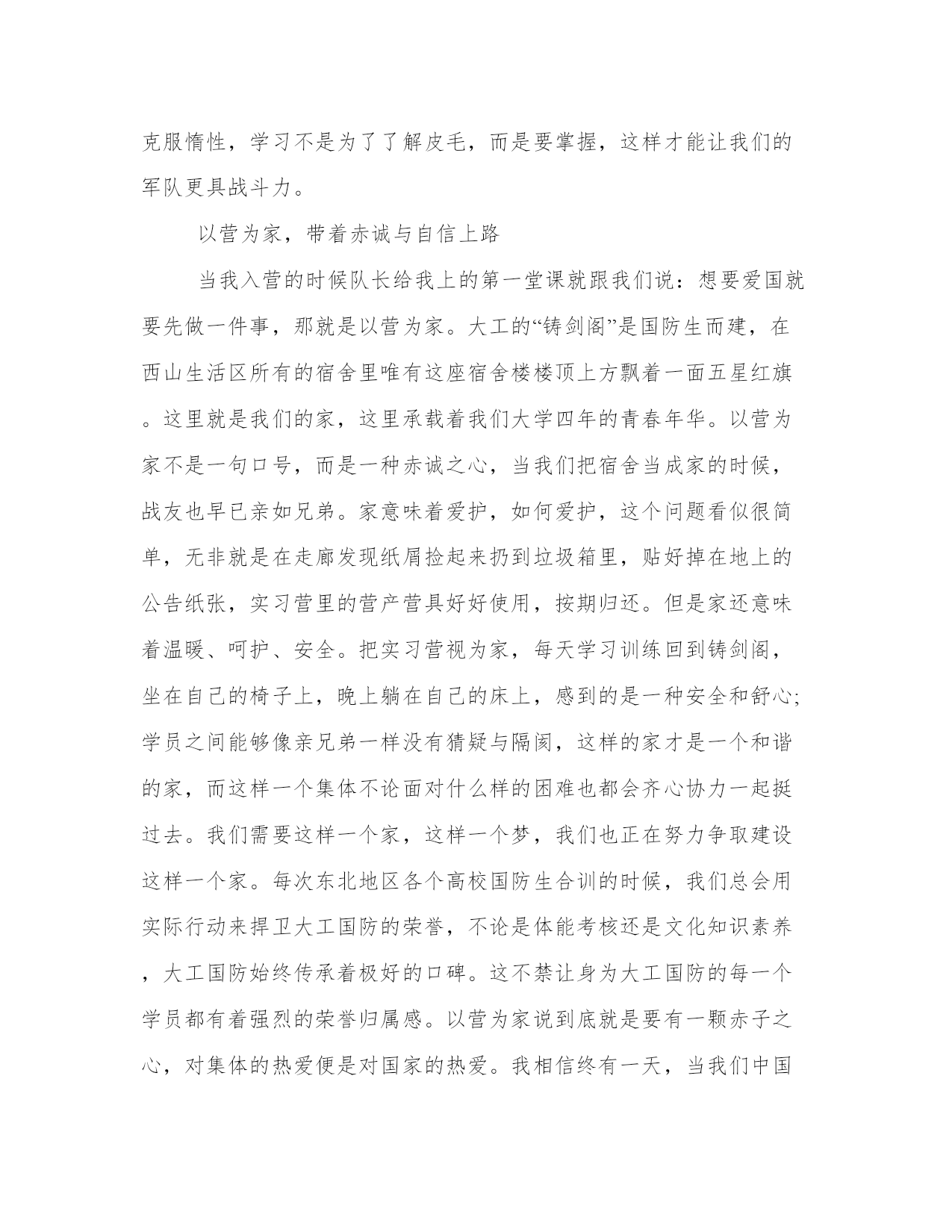 克服惰性，学习不是为了了解皮毛，而是要掌握，这样才能让我们的军队更具战斗力。

以营为家，带着赤诚与自信上路

当我入营的时候队长给我上的第一堂课就跟我们说：想要爱国就要先做一件事，那就是以营为家。大工的“铸剑阁”是国防生而建，在西山生活区所有的宿舍里唯有这座宿舍楼楼顶上方飘着一面五星红旗。这里就是我们的家，这里承载着我们大学四年的青春年华。以营为家不是一句口号，而是一种赤诚之心，当我们把宿舍当成家的时候，战友也早已亲如兄弟。家意味着爱护，如何爱护，这个问题看似很简单，无非就是在走廊发现纸屑捡起来扔到垃圾箱里，贴好掉在地上的公告纸张，实习营里的营产营具好好使用，按期归还。但是家还意味着温暖、呵护、安全。把实习营视为家，每天学习训练回到铸剑阁，坐在自己的椅子上，晚上躺在自己的床上，感到的是一种安全和舒心;学员之间能够像亲兄弟一样没有猜疑与隔阂，这样的家才是一个和谐的家，而这样一个集体不论面对什么样的困难也都会齐心协力一起挺过去。我们需要这样一个家，这样一个梦，我们也正在努力争取建设这样一个家。每次东北地区各个高校国防生合训的时候，我们总会用实际行动来捍卫大工国防的荣誉，不论是体能考核还是文化知识素养，大工国防始终传承着极好的口碑。这不禁让身为大工国防的每一个学员都有着强烈的荣誉归属感。以营为家说到底就是要有一颗赤子之心，对集体的热爱便是对国家的热爱。我相信终有一天，当我们中国